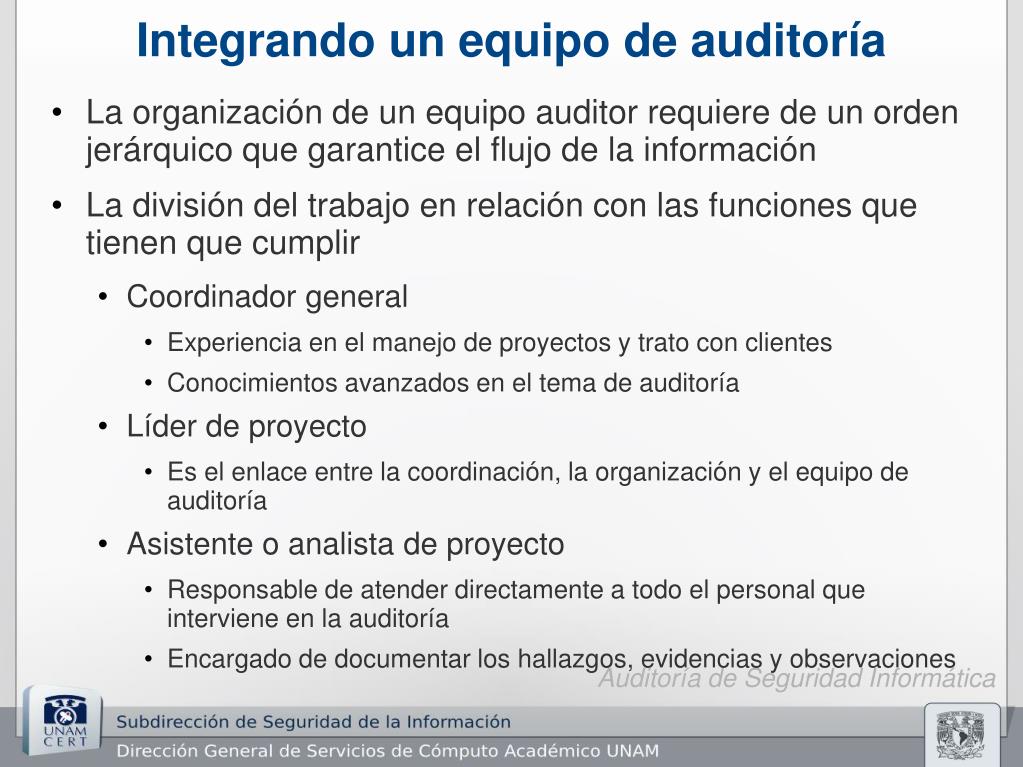 Integrando un equipo de auditoría

• La organización de un equipo auditor requiere de un orden jerárquico que garantice el flujo de la información

• La división del trabajo en relación con las funciones que tienen que cumplir

• Coordinador general

• Experiencia en el manejo de proyectos y trato con clientes

• Conocimientos avanzados en el tema de auditoría

• Líder de proyecto

• Es el enlace entre la coordinación, la organización y el equipo de auditoría

• Asistente o analista de proyecto

• Responsable de atender directamente a todo el personal que interviene en la auditoría

• Encargado de documentar los hallazgos, evidencias y observaciones

Auditoría de Seguridad Informática

UNAM CERT

Subdirección de Seguridad de la Información

Dirección General de Servicios de Cómputo Académico UNAM